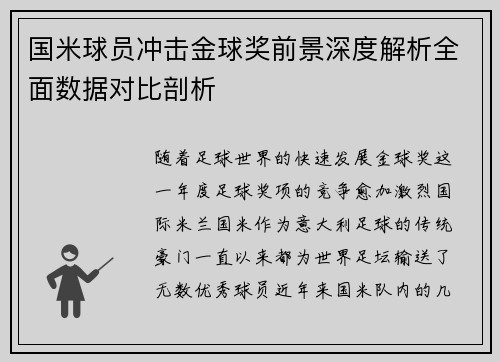 国米球员冲击金球奖前景深度解析全面数据对比剖析

随着足球世界的快速发展金球奖这一年度足球奖项的竞争愈加激烈国际米兰国米作为意大利足球的传统豪门一直以来都为世界足坛输送了无数优秀球员近年来国米队内的几